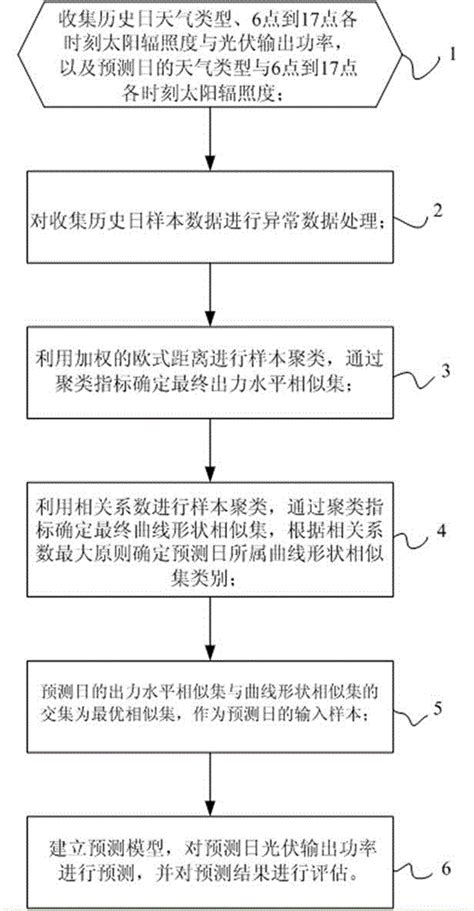 收集历史日天气类型、6点到17点各时刻太阳辐照度与光伏输出功率，以及预测日的天气类型与6点到17点各时刻太阳辐照度；

1

对收集历史日样本数据进行异常数据处理；

2

利用加权的欧式距离进行样本聚类，通过聚类指标确定最终出力水平相似集；

3

利用相关系数进行样本聚类，通过聚类指标确定最终曲线形状相似集，根据相关系数最大原则确定预测日所属曲线形状相似集类别；

4

预测日的出力水平相似集与曲线形状相似集的交集为最优相似集，作为预测日的输入样本；

5

建立预测模型，对预测日光伏输出功率进行预测，并对预测结果进行评估。

6